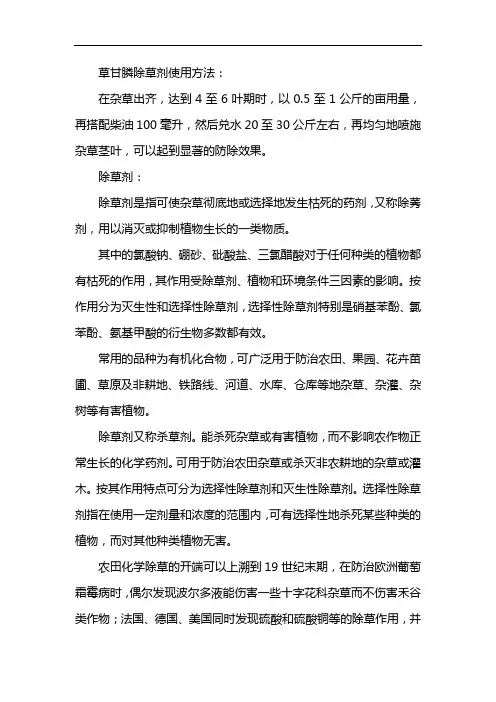 草甘膦除草剂使用方法：

在杂草出齐，达到 4 至 6 叶期时，以 0.5 至 1 公斤的亩用量，再搭配柴油 100 毫升，然后兑水 20 至 30 公斤左右，再均匀地喷施杂草茎叶，可以起到显著的防除效果。

除草剂：

除草剂是指可使杂草彻底地或选择地发生枯死的药剂，又称除莠剂，用以消灭或抑制植物生长的一类物质。

其中的氯酸钠、硼砂、砒酸盐、三氯醋酸对于任何种类的植物都有枯死的作用，其作用受除草剂、植物和环境条件三因素的影响。按作用分为灭生性和选择性除草剂，选择性除草剂特别是硝基苯酚、氯苯酚、氨基甲酸的衍生物多数都有效。

常用的品种为有机化合物，可广泛用于防治农田、果园、花卉苗圃、草原及非耕地、铁路线、河道、水库、仓库等地杂草、杂灌、杂树等有害植物。

除草剂又称杀草剂。能杀死杂草或有害植物，而不影响农作物正常生长的化学药剂。可用于防治农田杂草或杀灭非农耕地的杂草或灌木。按其作用特点可分为选择性除草剂和灭生性除草剂。选择性除草剂指在使用一定剂量和浓度的范围内，可有选择性地杀死某些种类的植物，而对其他种类植物无害。

农田化学除草的开端可以上溯到 19 世纪末期，在防治欧洲葡萄霜霉病时，偶尔发现波尔多液能伤害一些十字花科杂草而不伤害禾谷类作物；法国、德国、美国同时发现硫酸和硫酸铜等的除草作用，并